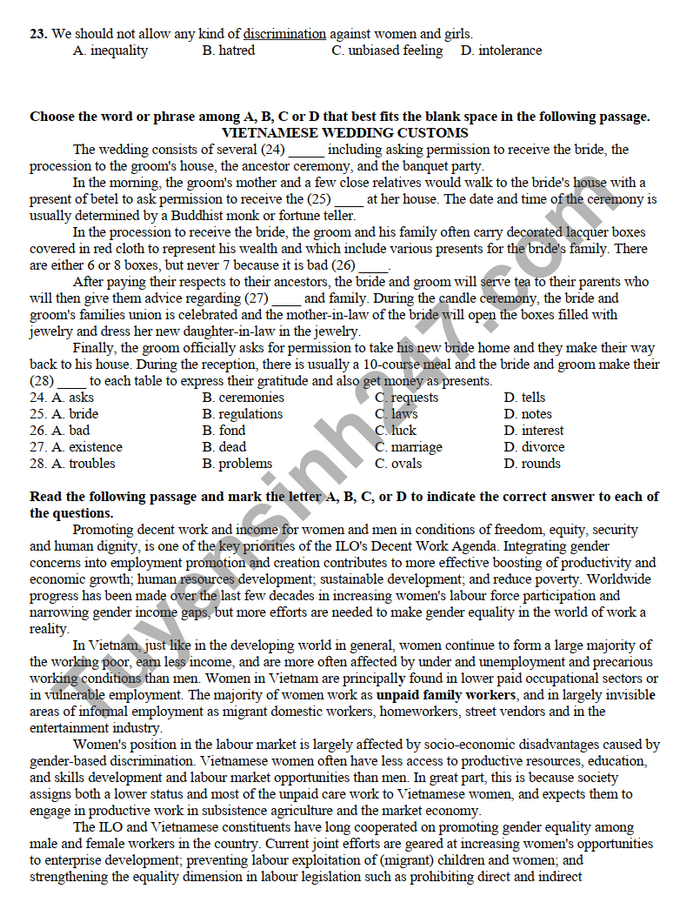 23. We should not allow any kind of discrimination against women and girls.
A. inequality B. hatred C. unbiased feeling D. intolerance

Choose the word or phrase among A, B, C or D that best fits the blank space in the following passage.
VIETNAMESE WEDDING CUSTOMS

The wedding consists of several (24) ____ including asking permission to receive the bride, the procession to the groom's house, the ancestor ceremony, and the banquet party.

In the morning, the groom's mother and a few close relatives would walk to the bride's house with a present of betel to ask permission to receive the (25) ____ at her house. The date and time of the ceremony is usually determined by a Buddhist monk or fortune teller.

In the procession to receive the bride, the groom and his family often carry decorated lacquer boxes covered in red cloth to represent his wealth and which include various presents for the bride's family. There are either 6 or 8 boxes, but never 7 because it is bad (26) ____.

After paying their respects to their ancestors, the bride and groom will serve tea to their parents who will then give them advice regarding (27) ____ and family. During the candle ceremony, the bride and groom's families union is celebrated and the mother-in-law of the bride will open the boxes filled with jewelry and dress her new daughter-in-law in the jewelry.

Finally, the groom officially asks for permission to take his new bride home and they make their way back to his house. During the reception, there is usually a 10-course meal and the bride and groom make their (28) ____ to each table to express their gratitude and also get money as presents.

24. A. asks B. ceremonies C. requests D. tells
25. A. bride B. regulations C. laws D. notes
26. A. bad B. fond C. luck D. interest
27. A. existence B. dead C. marriage D. divorce
28. A. troubles B. problems C. ovals D. rounds

Read the following passage and mark the letter A, B, C, or D to indicate the correct answer to each of the questions.

Promoting decent work and income for women and men in conditions of freedom, equity, security and human dignity, is one of the key priorities of the ILO's Decent Work Agenda. Integrating gender concerns into employment promotion and creation contributes to more effective boosting of productivity and economic growth; human resources development; sustainable development; and reduce poverty. Worldwide progress has been made over the last few decades in increasing women's labour force participation and narrowing gender income gaps, but more efforts are needed to make gender equality in the world of work a reality.

In Vietnam, just like in the developing world in general, women continue to form a large majority of the working poor, earn less income, and are more often affected by under and unemployment and precarious working conditions than men. Women in Vietnam are principally found in lower paid occupational sectors or in vulnerable employment. The majority of women work as unpaid family workers, and in largely invisible areas of informal employment as migrant domestic workers, homeworkers, street vendors and in the entertainment industry.

Women's position in the labour market is largely affected by socio-economic disadvantages caused by gender-based discrimination. Vietnamese women often have less access to productive resources, education, and skills development and labour market opportunities than men. In great part, this is because society assigns both a lower status and most of the unpaid care work to Vietnamese women, and expects them to engage in productive work in subsistence agriculture and the market economy.

The ILO and Vietnamese constituents have long cooperated on promoting gender equality among male and female workers in the country. Current joint efforts are geared at increasing women's opportunities to enterprise development; preventing labour exploitation of (migrant) children and women; and strengthening the equality dimension in labour legislation such as prohibiting direct and indirect

Tuyensinh247.com